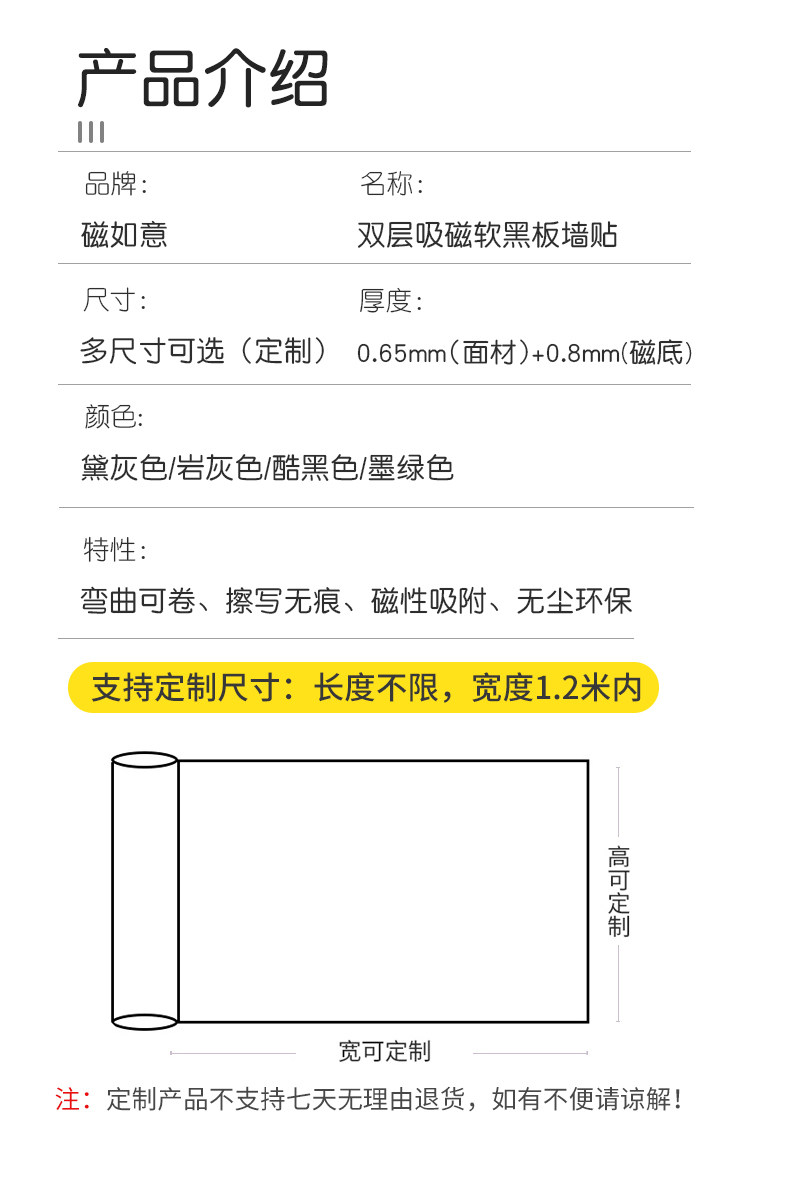 产品介绍

品牌:
磁如意

名称:
双层吸磁软黑板墙贴

尺寸:
多尺寸可选（定制）

厚度:
0.65mm(面材)+0.8mm(磁底)

颜色:
黛灰色/岩灰色/酷黑色/墨绿色

特性:
弯曲可卷、擦写无痕、磁性吸附、无尘环保

支持定制尺寸：长度不限，宽度1.2米内

高可定制

宽可定制

注：定制产品不支持七天无理由退货，如有不便请谅解！